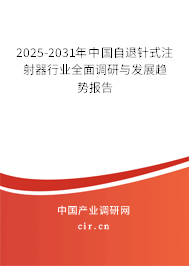 2025-2031年中国自退针式注射器行业全面调研与发展趋势报告

中国产业调研网

cir.cn